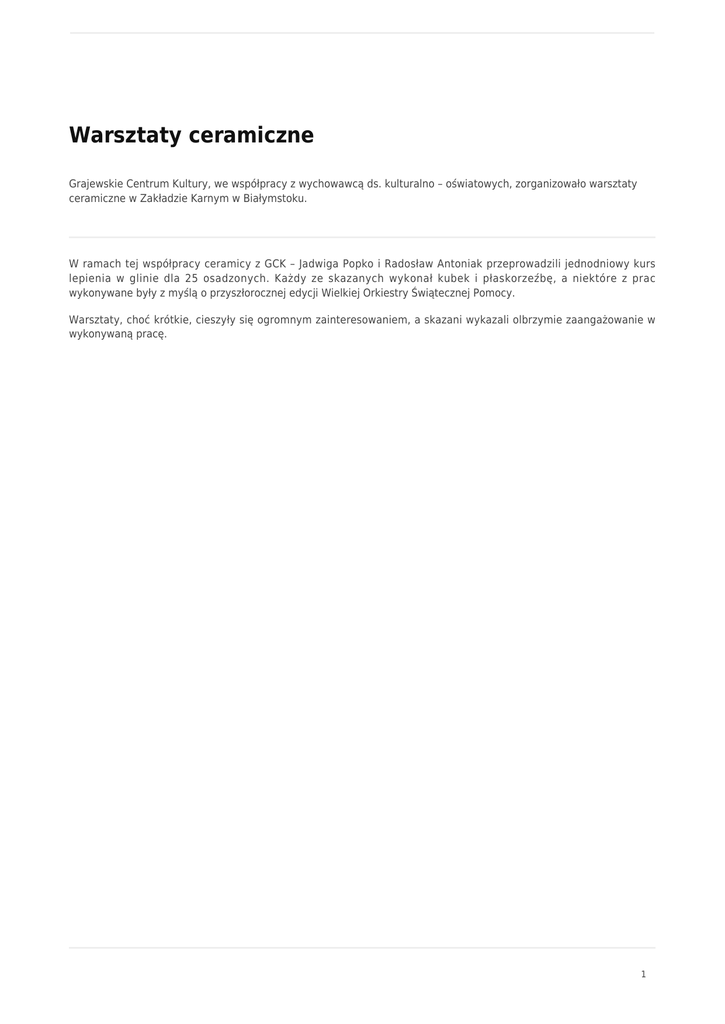 Warsztaty ceramiczne

Grajewskie Centrum Kultury, we współpracy z wychowawcą ds. kulturalno – oświatowych, zorganizowało warsztaty ceramiczne w Zakładzie Karnym w Białymstoku.

W ramach tej współpracy ceramicy z GCK – Jadwiga Popko i Radosław Antoniak przeprowadzili jednodniowy kurs lepienia w glinie dla 25 osadzonych. Każdy ze skazanych wykonał kubek i płaskorzeźbę, a niektóre z prac wykonywane były z myślą o przyszłorocznej edycji Wielkiej Orkiestry Świątecznej Pomocy.

Warsztaty, choć krótkie, cieszyły się ogromnym zainteresowaniem, a skazani wykazali olbrzymie zaangażowanie w wykonywaną pracę.

1